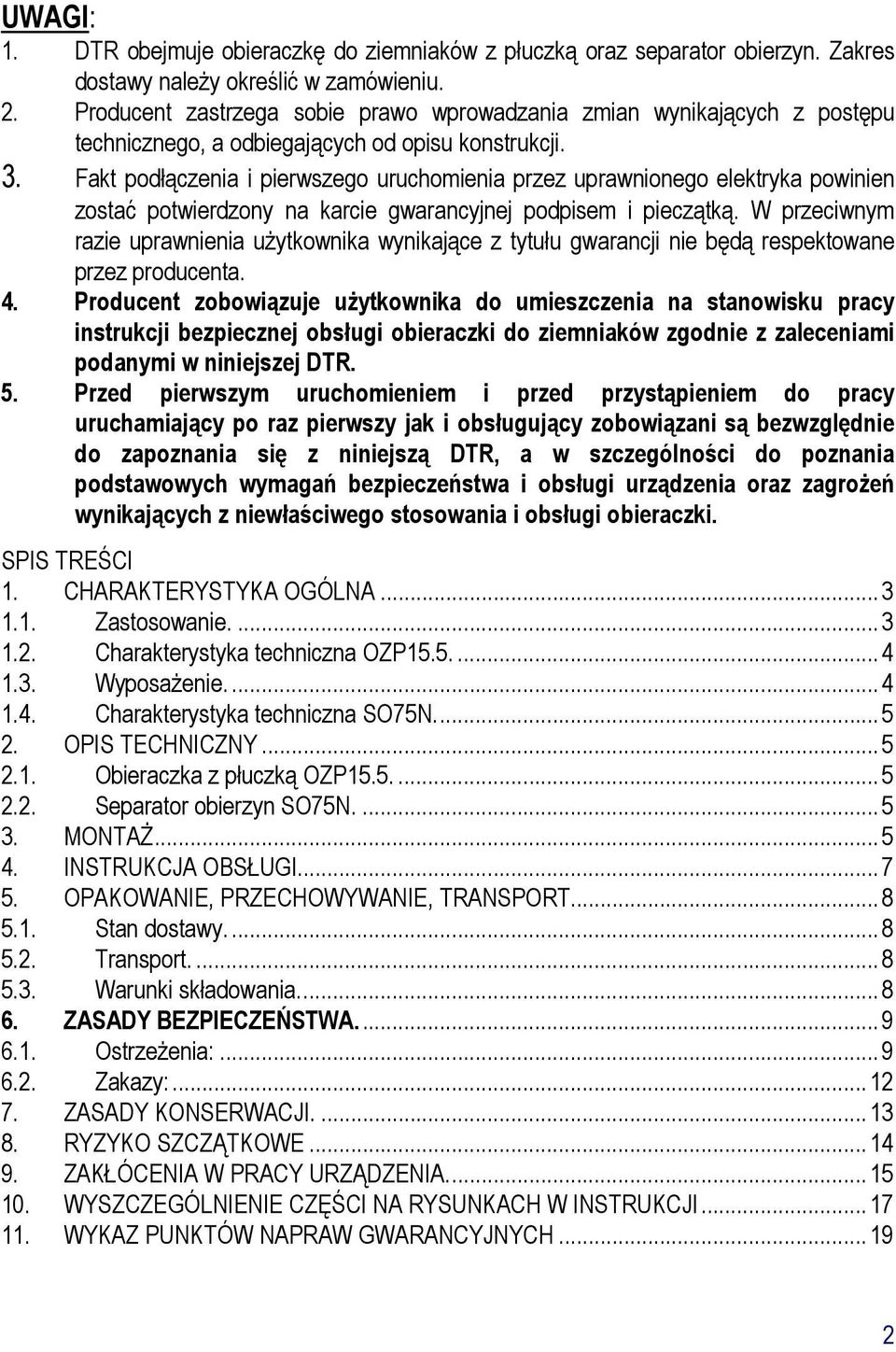 UWAGI:
1. DTR obejmuje obieraczkę do ziemniaków z płuczką oraz separator obierzyn. Zakres dostawy należy określić w zamówieniu.
2. Producent zastrzega sobie prawo wprowadzania zmian wynikających z postępu technicznego, a odbiegających od opisu konstrukcji.
3. Fakt podłączenia i pierwszego uruchomienia przez uprawnionego elektryka powinien zostać potwierdzony na karcie gwarancyjnej podpisem i pieczątką. W przeciwnym razie uprawnienia użytkownika wynikające z tytułu gwarancji nie będą respektowane przez producenta.
4. Producent zobowiązuje użytkownika do umieszczenia na stanowisku pracy instrukcji bezpiecznej obsługi obieraczki do ziemniaków zgodnie z zaleceniami podanymi w niniejszej DTR.
5. Przed pierwszym uruchomieniem i przed przystąpieniem do pracy uruchamiający po raz pierwszy jak i obsługujący zobowiązani są bezwzględnie do zapoznania się z niniejszą DTR, a w szczególności do poznania podstawowych wymagań bezpieczeństwa i obsługi urządzenia oraz zagrożeń wynikających z niewłaściwego stosowania i obsługi obieraczki.

SPIS TREŚCI
1. CHARAKTERYSTYKA OGÓLNA ... 3
1.1. Zastosowanie. ... 3
1.2. Charakterystyka techniczna OZP15.5. ... 4
1.3. Wyposażenie. ... 4
1.4. Charakterystyka techniczna SO75N. ... 5
2. OPIS TECHNICZNY ... 5
2.1. Obieraczka z płuczką OZP15.5. ... 5
2.2. Separator obierzyn SO75N. ... 5
3. MONTAŻ ... 5
4. INSTRUKCJA OBSŁUGI ... 7
5. OPAKOWANIE, PRZECHOWYWANIE, TRANSPORT ... 8
5.1. Stan dostawy. ... 8
5.2. Transport. ... 8
5.3. Warunki składowania. ... 8
6. ZASADY BEZPIECZEŃSTWA. ... 9
6.1. Ostrzeżenia: ... 9
6.2. Zakazy: ... 12
7. ZASADY KONSERWACJI. ... 13
8. RYZYKO SZCZĄTKOWE ... 14
9. ZAKŁÓCENIA W PRACY URZĄDZENIA. ... 15
10. WYSZCZEGÓLNIENIE CZĘŚCI NA RYSUNKACH W INSTRUKCJI ... 17
11. WYKAZ PUNKTÓW NAPRAW GWARANCYJNYCH ... 19

2